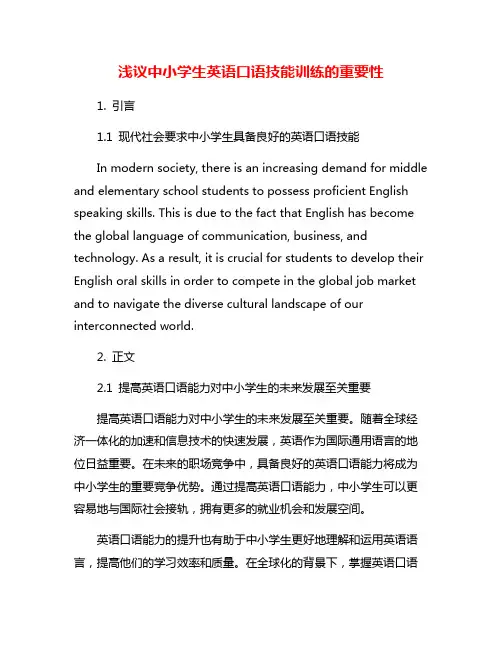 浅议中小学生英语口语技能训练的重要性

1. 引言

1.1 现代社会要求中小学生具备良好的英语口语技能

In modern society, there is an increasing demand for middle and elementary school students to possess proficient English speaking skills. This is due to the fact that English has become the global language of communication, business, and technology. As a result, it is crucial for students to develop their English oral skills in order to compete in the global job market and to navigate the diverse cultural landscape of our interconnected world.

2. 正文

2.1 提高英语口语能力对中小学生的未来发展至关重要

提高英语口语能力对中小学生的未来发展至关重要。随着全球经济一体化的加速和信息技术的快速发展，英语作为国际通用语言的地位日益重要。在未来的职场竞争中，具备良好的英语口语能力将成为中小学生的重要竞争优势。通过提高英语口语能力，中小学生可以更容易地与国际社会接轨，拥有更多的就业机会和发展空间。

英语口语能力的提升也有助于中小学生更好地理解和运用英语语言，提高他们的学习效率和质量。在全球化的背景下，掌握英语口语